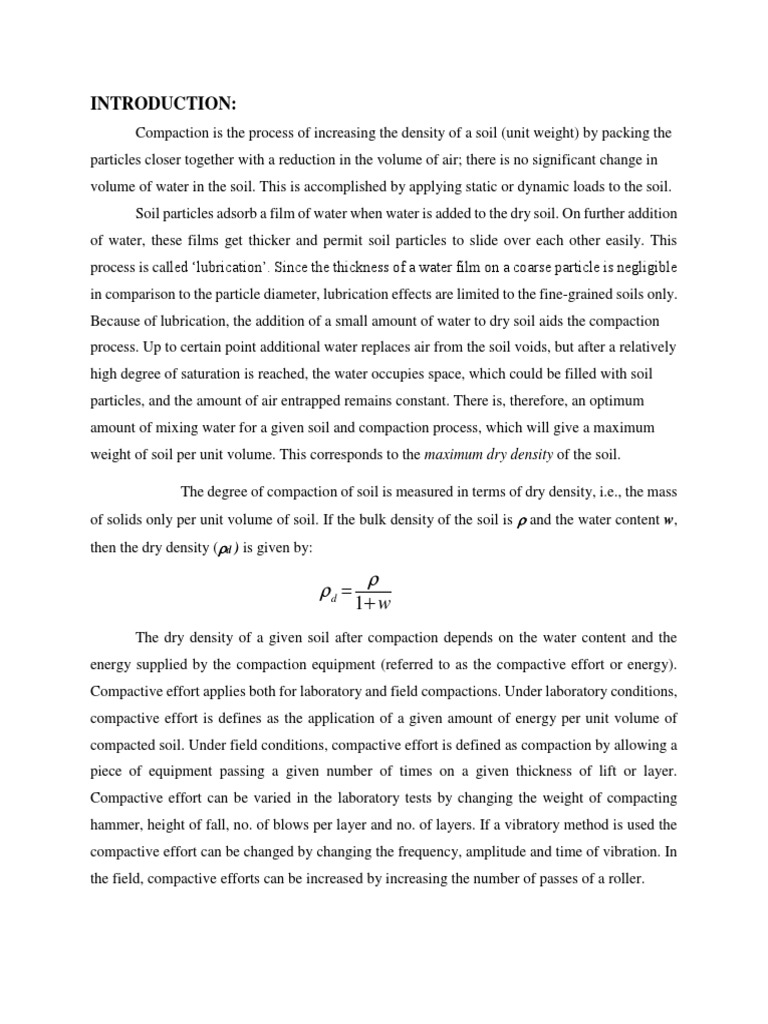 INTRODUCTION:

Compaction is the process of increasing the density of a soil (unit weight) by packing the particles closer together with a reduction in the volume of air; there is no significant change in volume of water in the soil. This is accomplished by applying static or dynamic loads to the soil.

Soil particles adsorb a film of water when water is added to the dry soil. On further addition of water, these films get thicker and permit soil particles to slide over each other easily. This process is called 'lubrication'. Since the thickness of a water film on a coarse particle is negligible in comparison to the particle diameter, lubrication effects are limited to the fine-grained soils only. Because of lubrication, the addition of a small amount of water to dry soil aids the compaction process. Up to certain point additional water replaces air from the soil voids, but after a relatively high degree of saturation is reached, the water occupies space, which could be filled with soil particles, and the amount of air entrapped remains constant. There is, therefore, an optimum amount of mixing water for a given soil and compaction process, which will give a maximum weight of soil per unit volume. This corresponds to the maximum dry density of the soil.

The degree of compaction of soil is measured in terms of dry density, i.e., the mass of solids only per unit volume of soil. If the bulk density of the soil is $\rho$ and the water content $w$, then the dry density ($\rho_d$) is given by:

$\rho_d = \frac{\rho}{1+w}$

The dry density of a given soil after compaction depends on the water content and the energy supplied by the compaction equipment (referred to as the compactive effort or energy). Compactive effort applies both for laboratory and field compactions. Under laboratory conditions, compactive effort is defines as the application of a given amount of energy per unit volume of compacted soil. Under field conditions, compactive effort is defined as compaction by allowing a piece of equipment passing a given number of times on a given thickness of lift or layer. Compactive effort can be varied in the laboratory tests by changing the weight of compacting hammer, height of fall, no. of blows per layer and no. of layers. If a vibratory method is used the compactive effort can be changed by changing the frequency, amplitude and time of vibration. In the field, compactive efforts can be increased by increasing the number of passes of a roller.